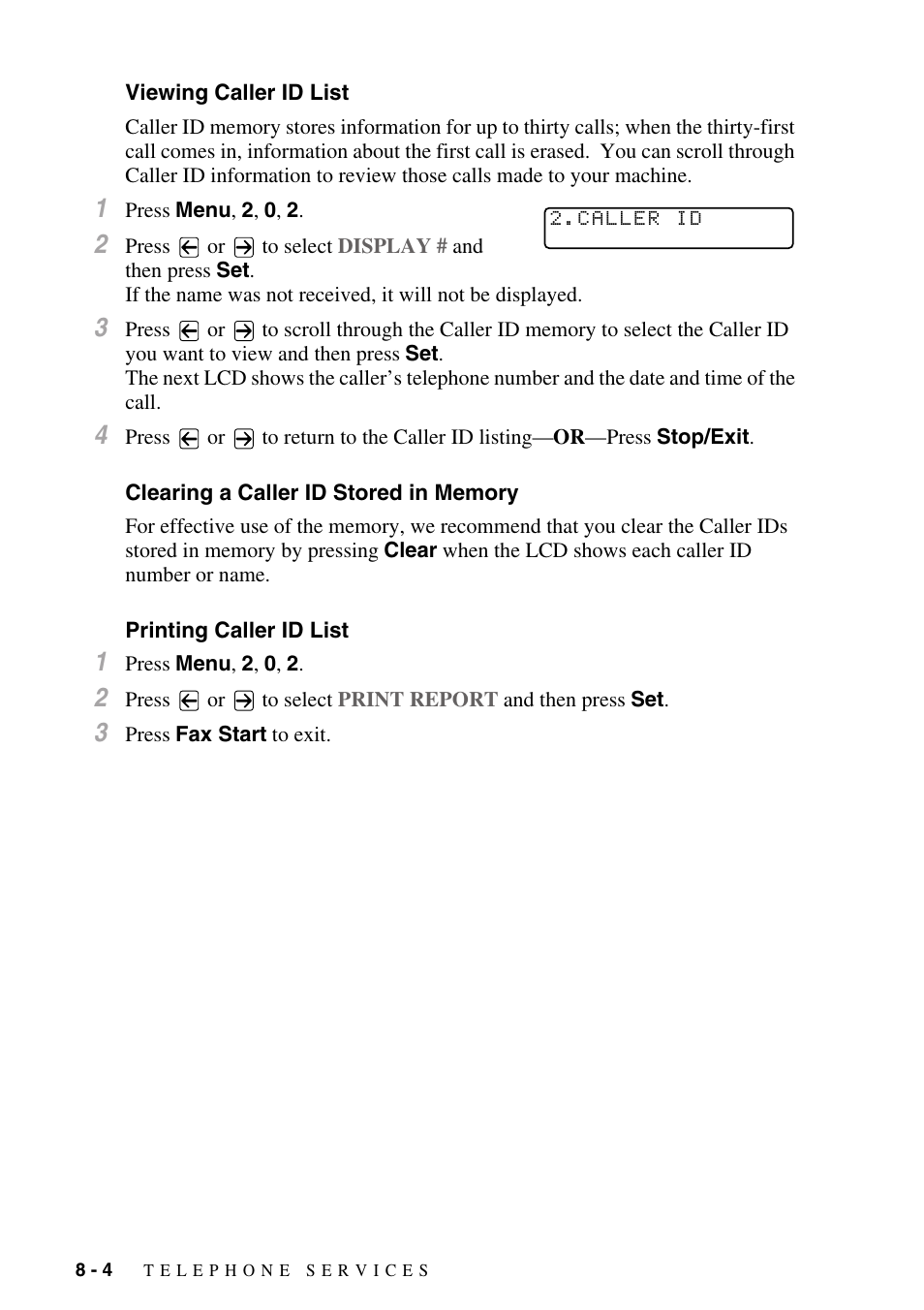 Viewing Caller ID List

Caller ID memory stores information for up to thirty calls; when the thirty-first call comes in, information about the first call is erased. You can scroll through Caller ID information to review those calls made to your machine.

1 Press Menu, 2, 0, 2.

2.CALLER ID

2 Press ← or → to select DISPLAY # and then press Set.
If the name was not received, it will not be displayed.

3 Press ← or → to scroll through the Caller ID memory to select the Caller ID you want to view and then press Set.
The next LCD shows the caller's telephone number and the date and time of the call.

4 Press ← or → to return to the Caller ID listing—OR—Press Stop/Exit.

Clearing a Caller ID Stored in Memory

For effective use of the memory, we recommend that you clear the Caller IDs stored in memory by pressing Clear when the LCD shows each caller ID number or name.

Printing Caller ID List

1 Press Menu, 2, 0, 2.

2 Press ← or → to select PRINT REPORT and then press Set.

3 Press Fax Start to exit.

8 - 4 TELEPHONE SERVICES